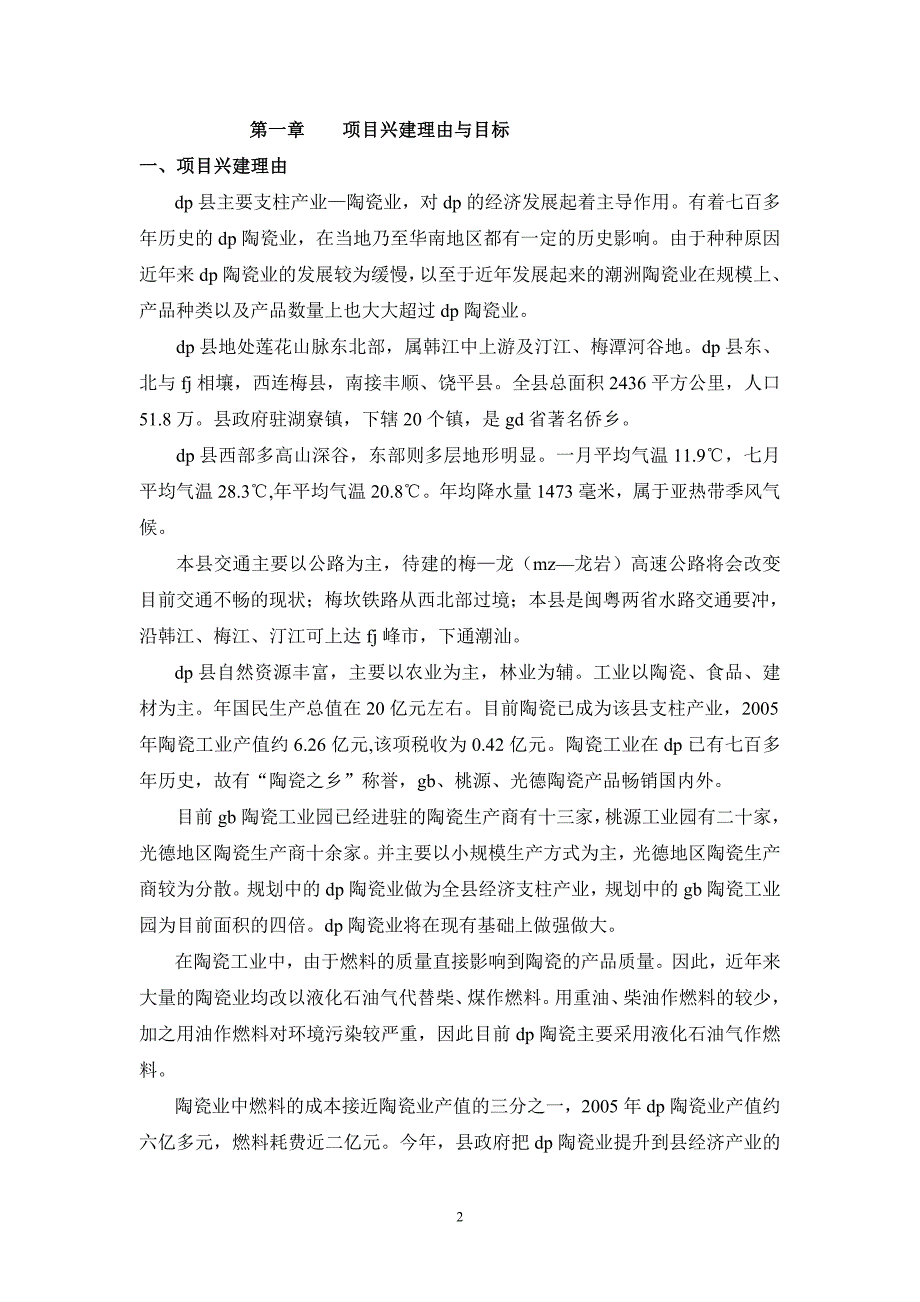 第一章　　项目兴建理由与目标

一、项目兴建理由

dp 县主要支柱产业—陶瓷业，对 dp 的经济发展起着主导作用。有着七百多年历史的 dp 陶瓷业，在当地乃至华南地区都有一定的历史影响。由于种种原因近年来 dp 陶瓷业的发展较为缓慢，以至于近年发展起来的潮洲陶瓷业在规模上、产品种类以及产品数量上也大大超过 dp 陶瓷业。

dp 县地处莲花山脉东北部，属韩江中上游及汀江、梅潭河谷地。dp 县东、北与 fj 相壤，西连梅县，南接丰顺、饶平县。全县总面积 2436 平方公里，人口 51.8 万。县政府驻湖寮镇，下辖 20 个镇，是 gd 省著名侨乡。

dp 县西部多高山深谷，东部则多层地形明显。一月平均气温 11.9℃，七月平均气温 28.3℃,年平均气温 20.8℃。年均降水量 1473 毫米，属于亚热带季风气候。

本县交通主要以公路为主，待建的梅—龙（mz—龙岩）高速公路将会改变目前交通不畅的现状；梅坎铁路从西北部过境；本县是闽粤两省水路交通要冲，沿韩江、梅江、汀江可上达 fj 峰市，下通潮汕。

dp 县自然资源丰富，主要以农业为主，林业为辅。工业以陶瓷、食品、建材为主。年国民生产总值在 20 亿元左右。目前陶瓷已成为该县支柱产业，2005 年陶瓷工业产值约 6.26 亿元,该项税收为 0.42 亿元。陶瓷工业在 dp 已有七百多年历史，故有“陶瓷之乡”称誉，gb、桃源、光德陶瓷产品畅销国内外。

目前 gb 陶瓷工业园已经进驻的陶瓷生产商有十三家，桃源工业园有二十家，光德地区陶瓷生产商十余家。并主要以小规模生产方式为主，光德地区陶瓷生产商较为分散。规划中的 dp 陶瓷业做为全县经济支柱产业，规划中的 gb 陶瓷工业园为目前面积的四倍。dp 陶瓷业将在现有基础上做强做大。

在陶瓷工业中，由于燃料的质量直接影响到陶瓷的产品质量。因此，近年来大量的陶瓷业均改以液化石油气代替柴、煤作燃料。用重油、柴油作燃料的较少，加之用油作燃料对环境污染较严重，因此目前 dp 陶瓷主要采用液化石油气作燃料。

陶瓷业中燃料的成本接近陶瓷业产值的三分之一，2005 年 dp 陶瓷业产值约六亿多元，燃料耗费近二亿元。今年，县政府把 dp 陶瓷业提升到县经济产业的

2